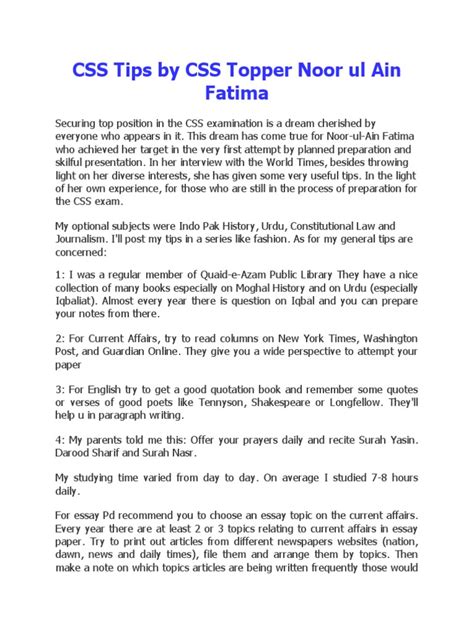 CSS Tips by CSS Topper Noor ul Ain Fatima

Securing top position in the CSS examination is a dream cherished by everyone who appears in it. This dream has come true for Noor-ul-Ain Fatima who achieved her target in the very first attempt by planned preparation and skilful presentation. In her interview with the World Times, besides throwing light on her diverse interests, she has given some very useful tips. In the light of her own experience, for those who are still in the process of preparation for the CSS exam.

My optional subjects were Indo Pak History, Urdu, Constitutional Law and Journalism. I'll post my tips in a series like fashion. As for my general tips are concerned:

1: I was a regular member of Quaid-e-Azam Public Library They have a nice collection of many books especially on Moghal History and on Urdu (especially Iqbaliat). Almost every year there is question on Iqbal and you can prepare your notes from there.

2: For Current Affairs, try to read columns on New York Times, Washington Post, and Guardian Online. They give you a wide perspective to attempt your paper

3: For English try to get a good quotation book and remember some quotes or verses of good poets like Tennyson, Shakespeare or Longfellow. They'll help u in paragraph writing.

4: My parents told me this: Offer your prayers daily and recite Surah Yasin. Darood Sharif and Surah Nasr.

My studying time varied from day to day. On average I studied 7-8 hours daily.

For essay Pd recommend you to choose an essay topic on the current affairs. Every year there are at least 2 or 3 topics relating to current affairs in essay paper. Try to print out articles from different newspapers websites (nation, dawn, news and daily times), file them and arrange them by topics. Then make a note on which topics articles are being written frequently those would